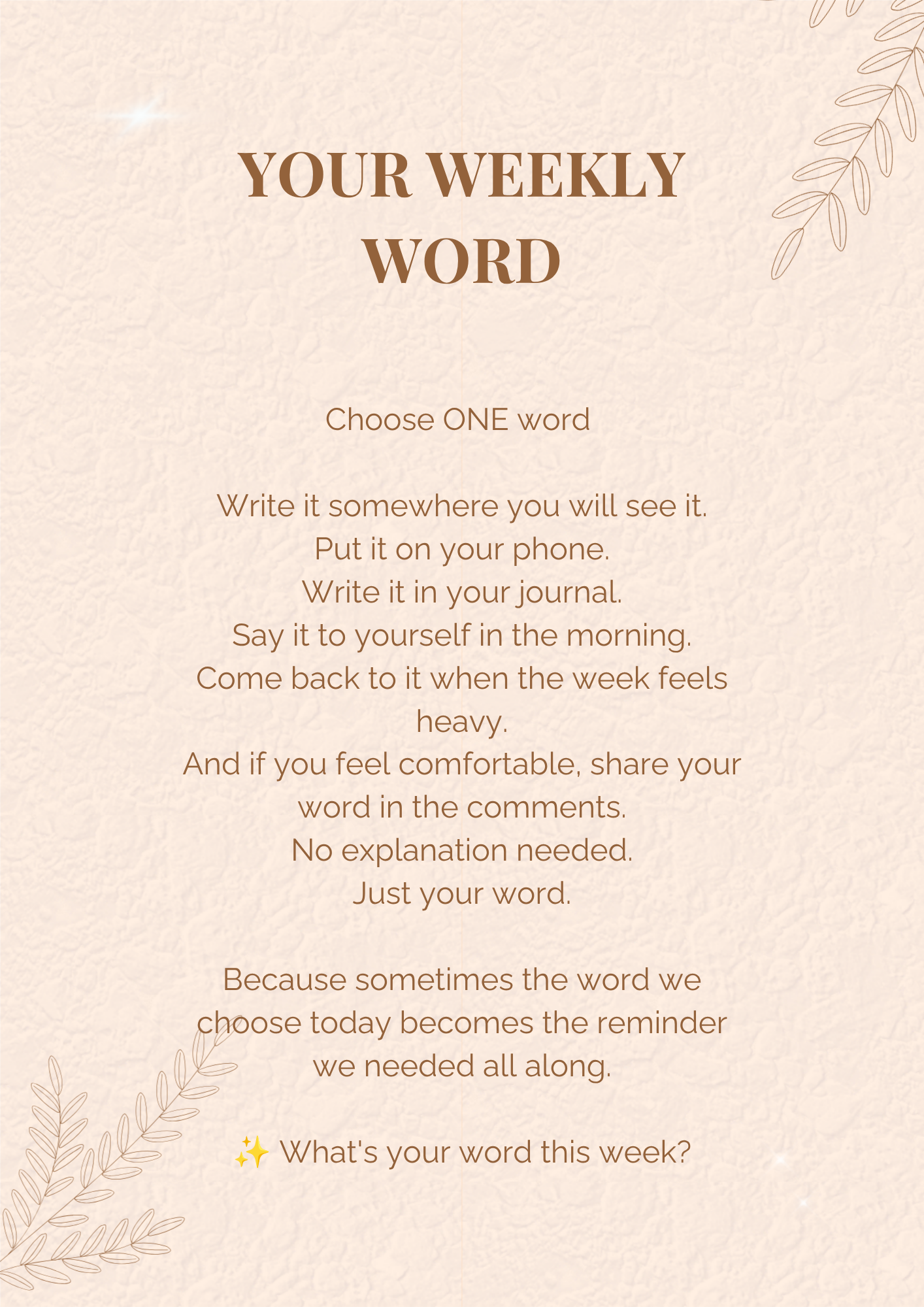 YOUR WEEKLY WORD

Choose ONE word

Write it somewhere you will see it.
Put it on your phone.
Write it in your journal.
Say it to yourself in the morning.
Come back to it when the week feels heavy.
And if you feel comfortable, share your word in the comments.
No explanation needed.
Just your word.

Because sometimes the word we choose today becomes the reminder we needed all along.

✨ What's your word this week?